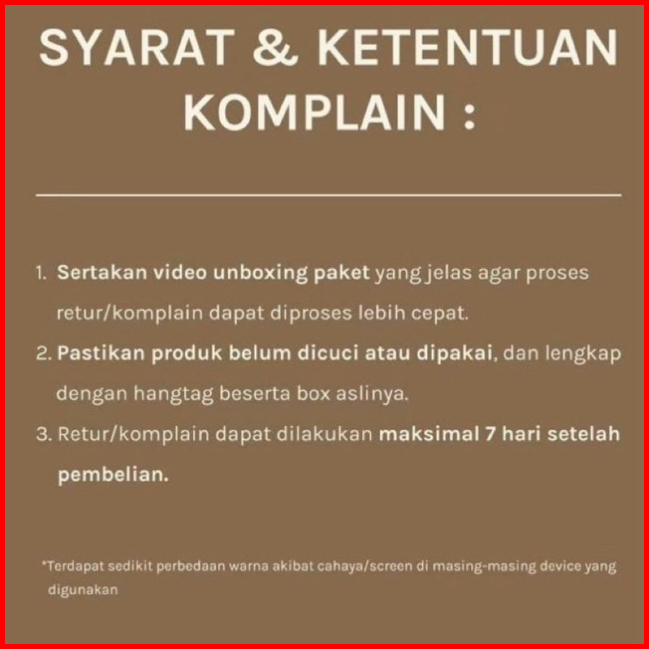 SYARAT & KETENTUAN KOMPLAIN :

1. Sertakan video unboxing paket yang jelas agar proses retur/komplain dapat diproses lebih cepat.
2. Pastikan produk belum dicuci atau dipakai, dan lengkap dengan hangtag beserta box aslinya.
3. Retur/komplain dapat dilakukan maksimal 7 hari setelah pembelian.

*Terdapat sedikit perbedaan warna akibat cahaya/screen di masing-masing device yang digunakan